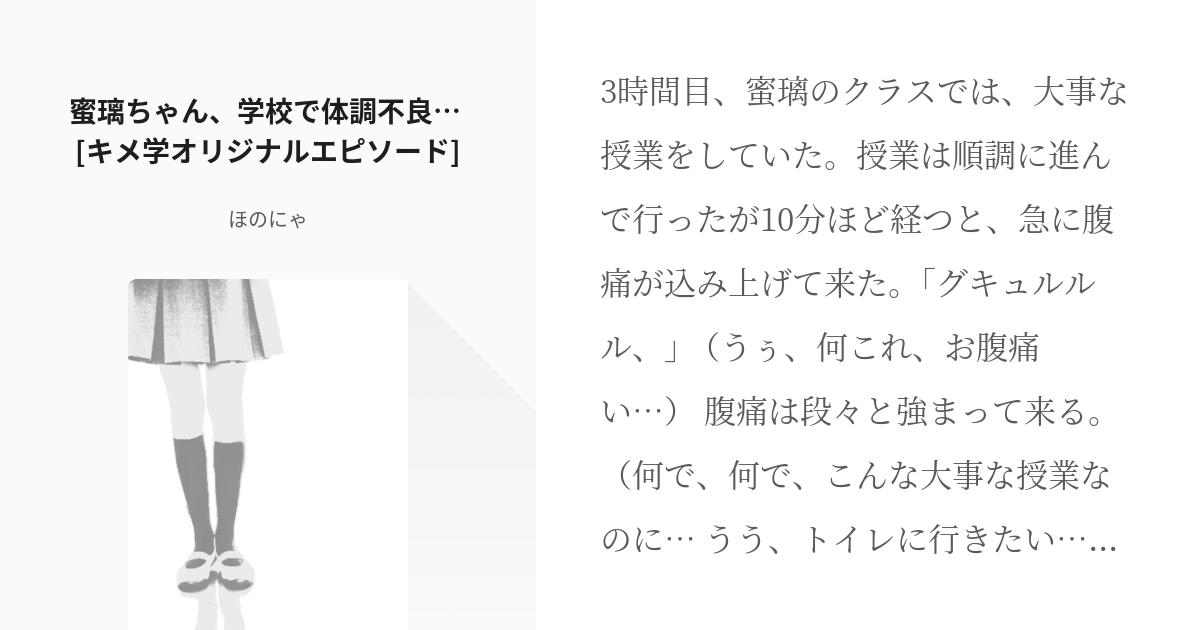 蜜璃ちゃん、学校で体調不良…
[キメ学オリジナルエピソード]

ほのにゃ

3時間目、蜜璃のクラスでは、大事な授業をしていた。授業は順調に進んで行ったが10分ほど経つと、急に腹痛が込み上げて来た。「グキュルルル、」（うぅ、何これ、お腹痛い…） 腹痛は段々と強まって来る。（何で、何で、こんな大事な授業なのに… うう、トイレに行きたい……